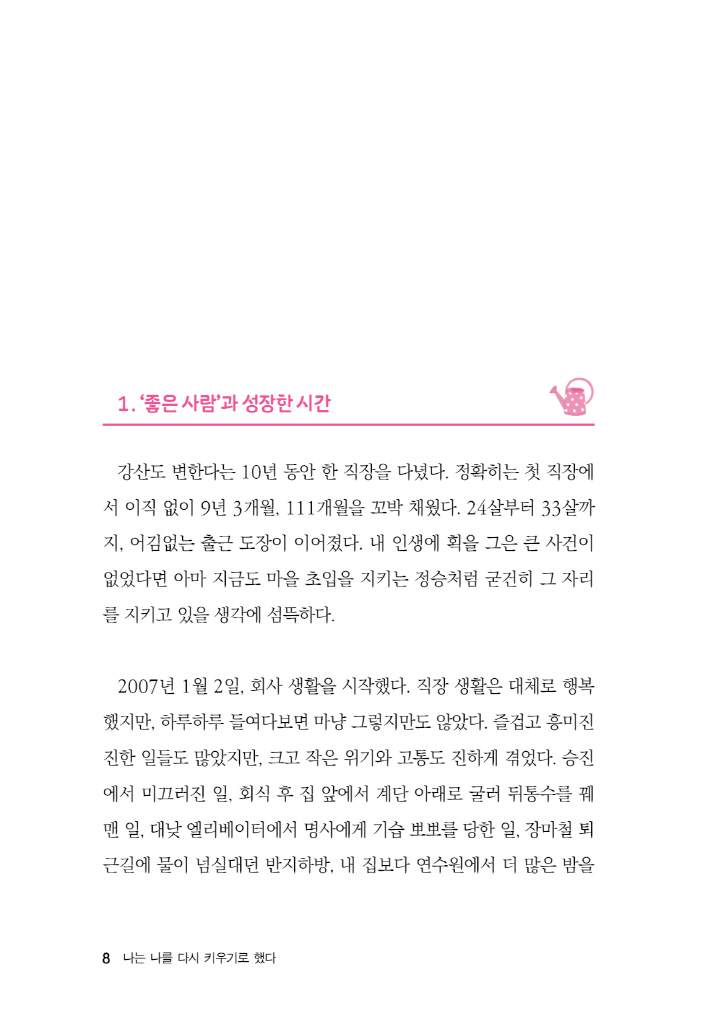 1. '좋은 사람'과 성장한 시간

강산도 변한다는 10년 동안 한 직장을 다녔다. 정확히는 첫 직장에서 이직 없이 9년 3개월, 111개월을 꼬박 채웠다. 24살부터 33살까지, 어김없는 출근 도장이 이어졌다. 내 인생에 획을 그은 큰 사건이 없었다면 아마 지금도 마을 초입을 지키는 장승처럼 굳건히 그 자리를 지키고 있을 생각에 섬뜩하다.

2007년 1월 2일, 회사 생활을 시작했다. 직장 생활은 대체로 행복했지만, 하루하루 들여다보면 마냥 그렇지만도 않았다. 즐겁고 흥미진진한 일들도 많았지만, 크고 작은 위기와 고통도 진하게 겪었다. 승진에서 미끄러진 일, 회식 후 집 앞에서 계단 아래로 굴러 뒤통수를 꿰맨 일, 대낮 엘리베이터에서 명사에게 기습 뽀뽀를 당한 일, 장마철 퇴근길에 물이 넘실대던 반지하방, 내 집보다 연수원에서 더 많은 밤을

8 나는 나를 다시 키우기로 했다